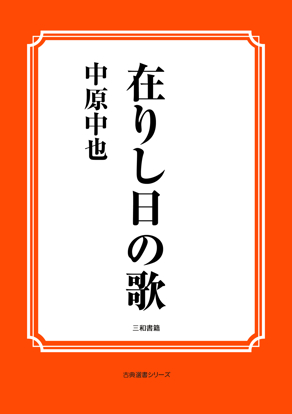 在りし日の歌

中原中也

三和書籍

古典選書シリーズ